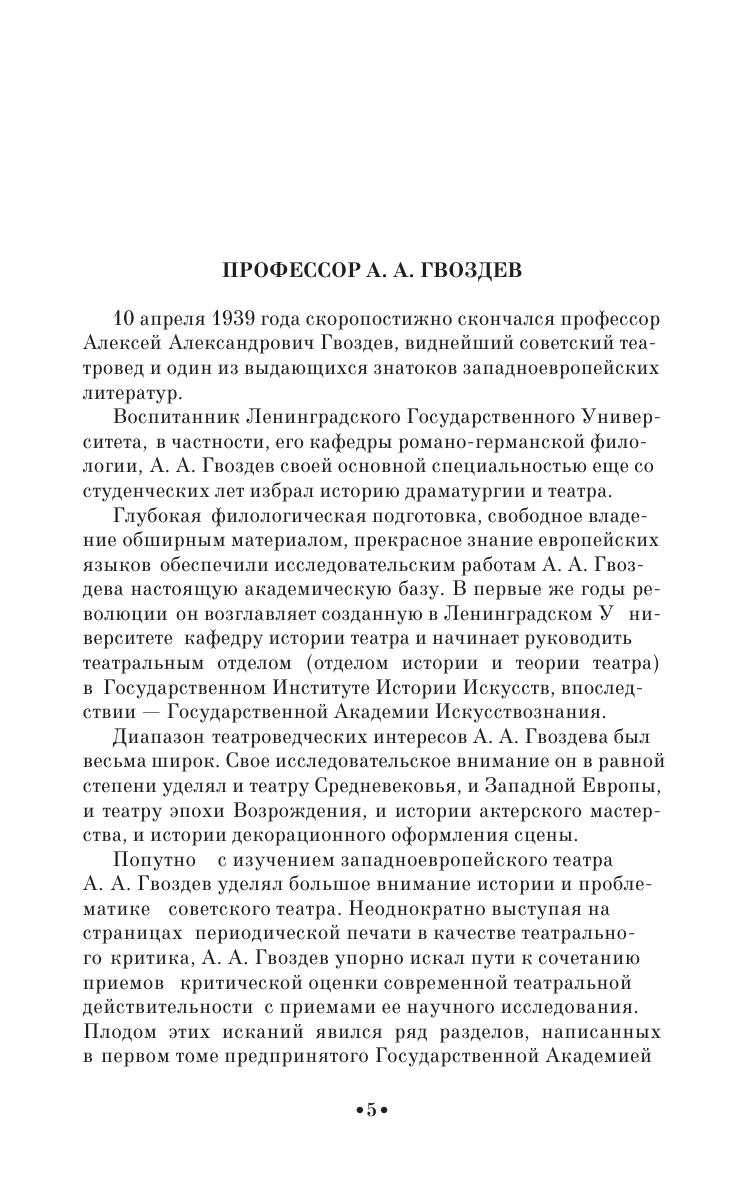 ПРОФЕССОР А. А. ГВОЗДЕВ

10 апреля 1939 года скоропостижно скончался профессор Алексей Александрович Гвоздев, виднейший советский театровед и один из выдающихся знатоков западноевропейских литератур.

Воспитанник Ленинградского Государственного Университета, в частности, его кафедры романо-германской филологии, А. А. Гвоздев своей основной специальностью еще со студенческих лет избрал историю драматургии и театра.

Глубокая филологическая подготовка, свободное владение обширным материалом, прекрасное знание европейских языков обеспечили исследовательским работам А. А. Гвоздева настоящую академическую базу. В первые же годы революции он возглавляет созданную в Ленинградском У ниверситете кафедру истории театра и начинает руководить театральным отделом (отделом истории и теории театра) в Государственном Институте Истории Искусств, впоследствии — Государственной Академии Искусствознания.

Диапазон театроведческих интересов А. А. Гвоздева был весьма широк. Свое исследовательское внимание он в равной степени уделял и театру Средневековья, и Западной Европы, и театру эпохи Возрождения, и истории актерского мастерства, и истории декорационного оформления сцены.

Попутно с изучением западноевропейского театра А. А. Гвоздев уделял большое внимание истории и проблематике советского театра. Неоднократно выступая на страницах периодической печати в качестве театрального критика, А. А. Гвоздев упорно искал пути к сочетанию приемов критической оценки современной театральной действительности с приемами ее научного исследования. Плодом этих исканий явился ряд разделов, написанных в первом томе предпринятого Государственной Академией

•5•